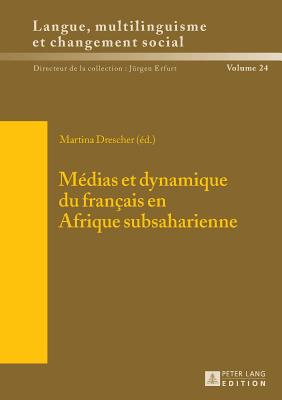 Langue, multilinguisme et changement social

Directeur de la collection : Jürgen Erfurt

Volume 24

Martina Drescher (éd.)

Médias et dynamique du français en Afrique subsaharienne

PETER LANG EDITION